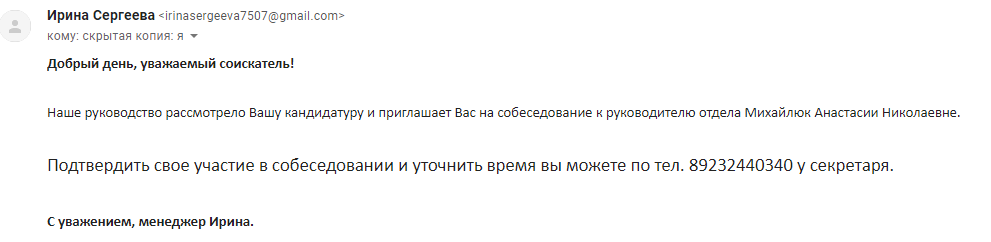 Ирина Сергеева <irinasergeeva7507@gmail.com>
кому: скрытая копия: я

Добрый день, уважаемый соискатель!

Наше руководство рассмотрело Вашу кандидатуру и приглашает Вас на собеседование к руководителю отдела Михайлюк Анастасии Николаевне.

Подтвердить свое участие в собеседовании и уточнить время вы можете по тел. 89232440340 у секретаря.

С уважением, менеджер Ирина.